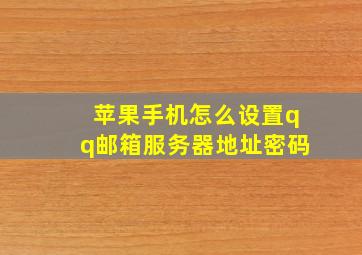 苹果手机怎么设置qq邮箱服务器地址密码